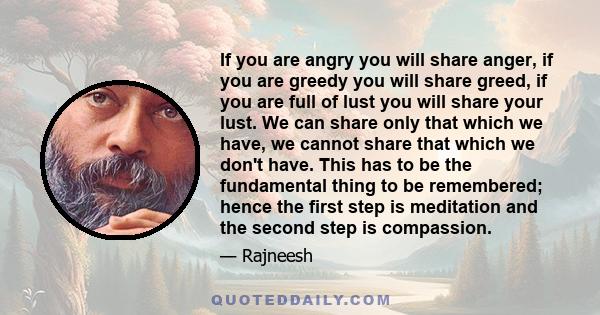 If you are angry you will share anger, if you are greedy you will share greed, if you are full of lust you will share your lust. We can share only that which we have, we cannot share that which we don't have. This has to be the fundamental thing to be remembered; hence the first step is meditation and the second step is compassion.

— Rajneesh

QUOTEDDAILY.COM